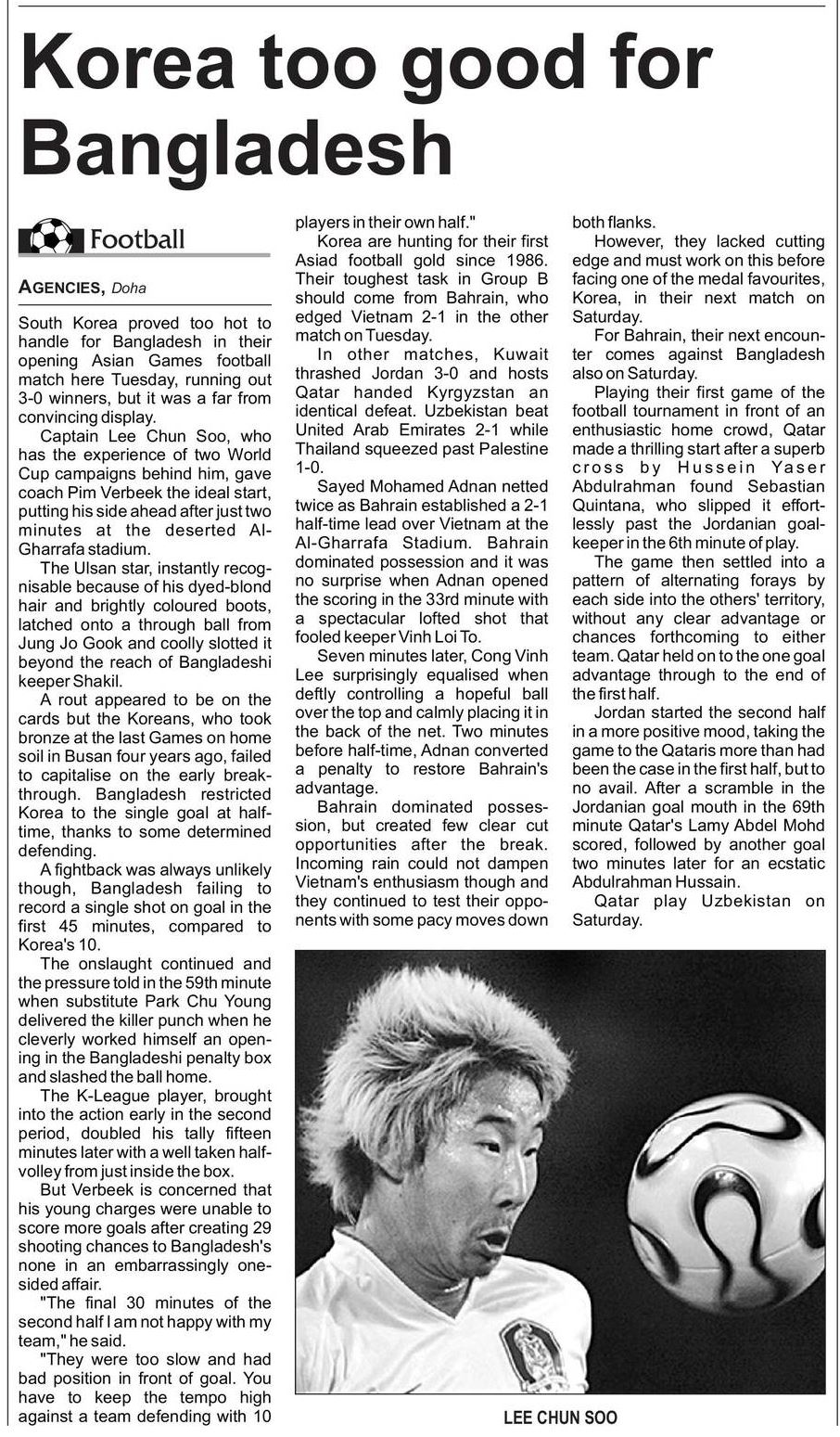 Korea too good for Bangladesh

Football

AGENCIES, Doha

South Korea proved too hot to handle for Bangladesh in their opening Asian Games football match here Tuesday, running out 3-0 winners, but it was a far from convincing display.

Captain Lee Chun Soo, who has the experience of two World Cup campaigns behind him, gave coach Pim Verbeek the ideal start, putting his side ahead after just two minutes at the deserted Al-Gharrafa stadium.

The Ulsan star, instantly recognisable because of his dyed-blond hair and brightly coloured boots, latched onto a through ball from Jung Jo Gook and coolly slotted it beyond the reach of Bangladeshi keeper Shakil.

A rout appeared to be on the cards but the Koreans, who took bronze at the last Games on home soil in Busan four years ago, failed to capitalise on the early breakthrough. Bangladesh restricted Korea to the single goal at half-time, thanks to some determined defending.

A fightback was always unlikely though, Bangladesh failing to record a single shot on goal in the first 45 minutes, compared to Korea's 10.

The onslaught continued and the pressure told in the 59th minute when substitute Park Chu Young delivered the killer punch when he cleverly worked himself an opening in the Bangladeshi penalty box and slashed the ball home.

The K-League player, brought into the action early in the second period, doubled his tally fifteen minutes later with a well taken half-volley from just inside the box.

But Verbeek is concerned that his young charges were unable to score more goals after creating 29 shooting chances to Bangladesh's none in an embarrassingly one-sided affair.

"The final 30 minutes of the second half I am not happy with my team," he said.

"They were too slow and had bad position in front of goal. You have to keep the tempo high against a team defending with 10 players in their own half."

Korea are hunting for their first Asiad football gold since 1986. Their toughest task in Group B should come from Bahrain, who edged Vietnam 2-1 in the other match on Tuesday.

In other matches, Kuwait thrashed Jordan 3-0 and hosts Qatar handed Kyrgyzstan an identical defeat. Uzbekistan beat United Arab Emirates 2-1 while Thailand squeezed past Palestine 1-0.

Sayed Mohamed Adnan netted twice as Bahrain established a 2-1 half-time lead over Vietnam at the Al-Gharrafa Stadium. Bahrain dominated possession and it was no surprise when Adnan opened the scoring in the 33rd minute with a spectacular lofted shot that fooled keeper Vinh Loi To.

Seven minutes later, Cong Vinh Lee surprisingly equalised when deftly controlling a hopeful ball over the top and calmly placing it in the back of the net. Two minutes before half-time, Adnan converted a penalty to restore Bahrain's advantage.

Bahrain dominated possession, but created few clear cut opportunities after the break. Incoming rain could not dampen Vietnam's enthusiasm though and they continued to test their opponents with some pacy moves down both flanks.

However, they lacked cutting edge and must work on this before facing one of the medal favourites, Korea, in their next match on Saturday.

For Bahrain, their next encounter comes against Bangladesh also on Saturday.

Playing their first game of the football tournament in front of an enthusiastic home crowd, Qatar made a thrilling start after a superb cross by Hussein Yaser Abdulrahman found Sebastian Quintana, who slipped it effortlessly past the Jordanian goalkeeper in the 6th minute of play.

The game then settled into a pattern of alternating forays by each side into the others' territory, without any clear advantage or chances forthcoming to either team. Qatar held on to the one goal advantage through to the end of the first half.

Jordan started the second half in a more positive mood, taking the game to the Qataris more than had been the case in the first half, but to no avail. After a scramble in the Jordanian goal mouth in the 69th minute Qatar's Lamy Abdel Mohd scored, followed by another goal two minutes later for an ecstatic Abdulrahman Hussain.

Qatar play Uzbekistan on Saturday.

LEE CHUN SOO